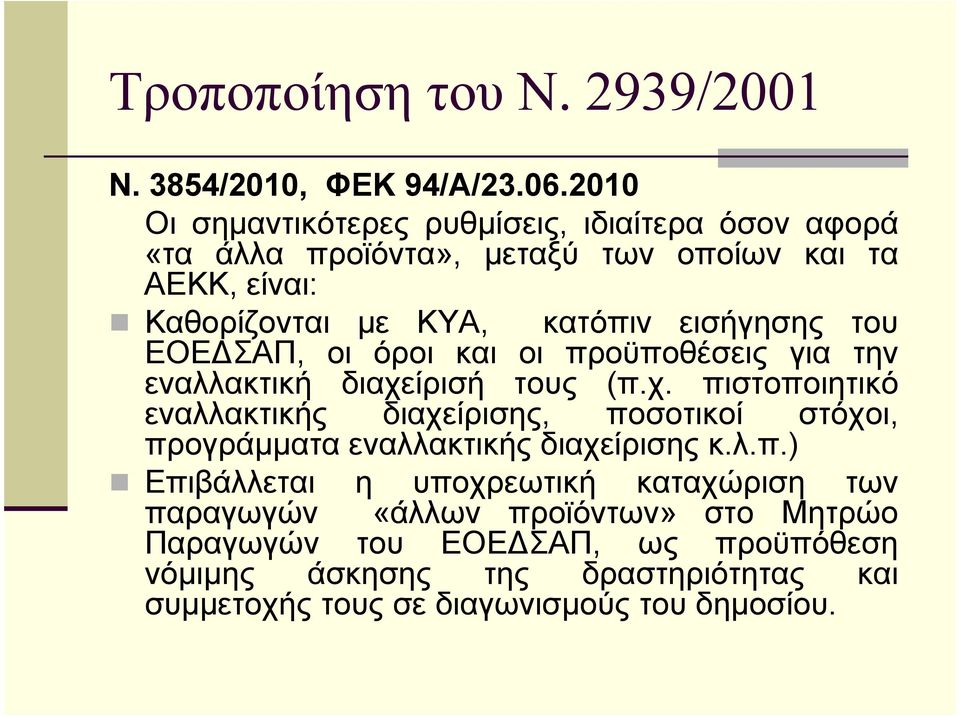 Τροποποίηση του Ν. 2939/2001

Ν. 3854/2010, ΦΕΚ 94/Α/23.06.2010

Οι σημαντικότερες ρυθμίσεις, ιδιαίτερα όσον αφορά «τα άλλα προϊόντα», μεταξύ των οποίων και τα ΑΕΚΚ, είναι:

Καθορίζονται με ΚΥΑ, κατόπιν εισήγησης του ΕΟΕΔΣΑΠ, οι όροι και οι προϋποθέσεις για την εναλλακτική διαχείρισή τους (π.χ. πιστοποιητικό εναλλακτικής διαχείρισης, ποσοτικοί στόχοι, προγράμματα εναλλακτικής διαχείρισης κ.λ.π.)

Επιβάλλεται η υποχρεωτική καταχώριση των παραγωγών «άλλων προϊόντων» στο Μητρώο Παραγωγών του ΕΟΕΔΣΑΠ, ως προϋπόθεση νόμιμης άσκησης της δραστηριότητας και συμμετοχής τους σε διαγωνισμούς του δημοσίου.